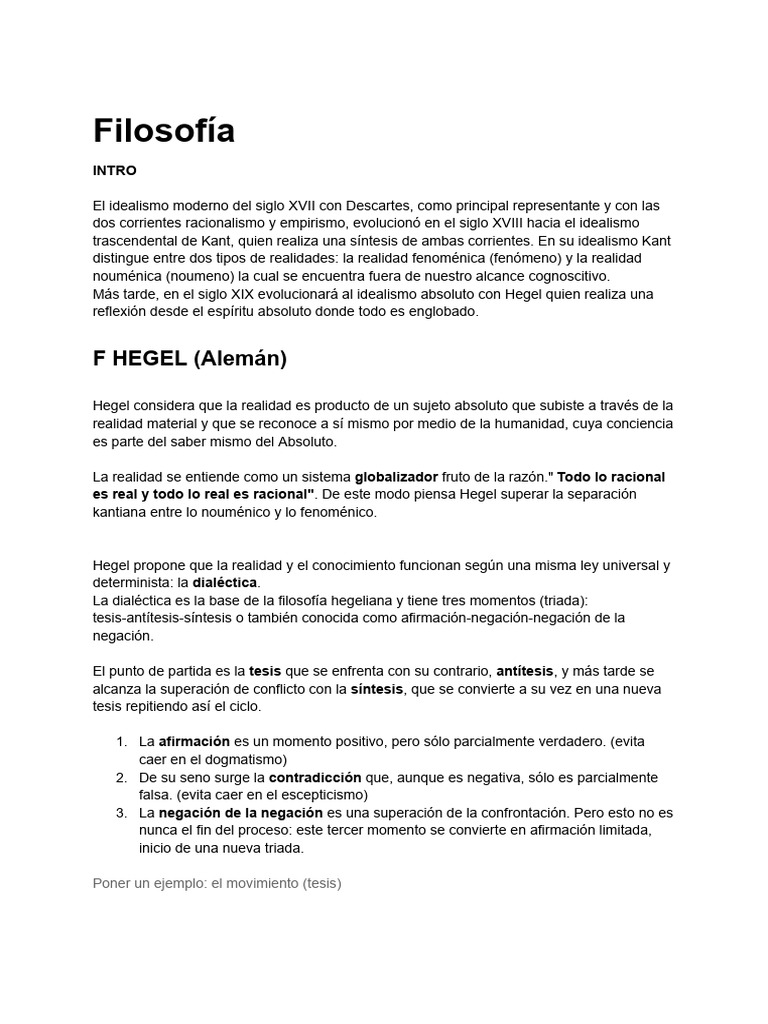 Filosofía

INTRO

El idealismo moderno del siglo XVII con Descartes, como principal representante y con las dos corrientes racionalismo y empirismo, evolucionó en el siglo XVIII hacia el idealismo trascendental de Kant, quien realiza una síntesis de ambas corrientes. En su idealismo Kant distingue entre dos tipos de realidades: la realidad fenoménica (fenómeno) y la realidad nouménica (noumeno) la cual se encuentra fuera de nuestro alcance cognoscitivo.
Más tarde, en el siglo XIX evolucionará al idealismo absoluto con Hegel quien realiza una reflexión desde el espíritu absoluto donde todo es englobado.

F HEGEL (Alemán)

Hegel considera que la realidad es producto de un sujeto absoluto que subiste a través de la realidad material y que se reconoce a sí mismo por medio de la humanidad, cuya conciencia es parte del saber mismo del Absoluto.

La realidad se entiende como un sistema globalizador fruto de la razón." Todo lo racional es real y todo lo real es racional". De este modo piensa Hegel superar la separación kantiana entre lo nouménico y lo fenoménico.

Hegel propone que la realidad y el conocimiento funcionan según una misma ley universal y determinista: la dialéctica.
La dialéctica es la base de la filosofía hegeliana y tiene tres momentos (triada): tesis-antítesis-síntesis o también conocida como afirmación-negación-negación de la negación.

El punto de partida es la tesis que se enfrenta con su contrario, antítesis, y más tarde se alcanza la superación de conflicto con la síntesis, que se convierte a su vez en una nueva tesis repitiendo así el ciclo.

1. La afirmación es un momento positivo, pero sólo parcialmente verdadero. (evita caer en el dogmatismo)
2. De su seno surge la contradicción que, aunque es negativa, sólo es parcialmente falsa. (evita caer en el escepticismo)
3. La negación de la negación es una superación de la confrontación. Pero esto no es nunca el fin del proceso: este tercer momento se convierte en afirmación limitada, inicio de una nueva triada.

Poner un ejemplo: el movimiento (tesis)